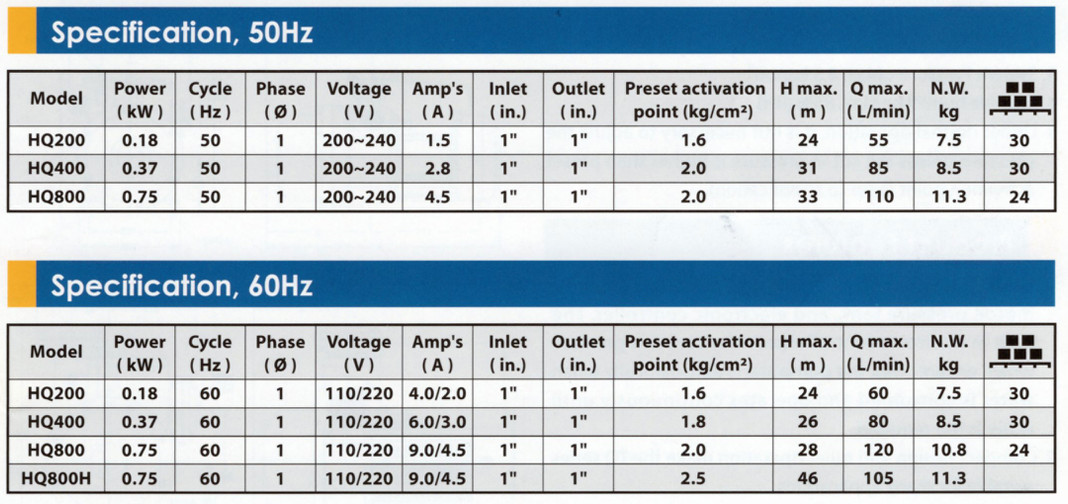 Specification, 50Hz

| Model | Power ( kW ) | Cycle ( Hz ) | Phase ( Ø ) | Voltage ( V ) | Amp's ( A ) | Inlet ( in.) | Outlet ( in.) | Preset activation point (kg/cm²) | H max. ( m ) | Q max. ( L/min) | N.W. kg | |
|---|---|---|---|---|---|---|---|---|---|---|---|---|
| HQ200 | 0.18 | 50 | 1 | 200~240 | 1.5 | 1" | 1" | 1.6 | 24 | 55 | 7.5 | 30 |
| HQ400 | 0.37 | 50 | 1 | 200~240 | 2.8 | 1" | 1" | 2.0 | 31 | 85 | 8.5 | 30 |
| HQ800 | 0.75 | 50 | 1 | 200~240 | 4.5 | 1" | 1" | 2.0 | 33 | 110 | 11.3 | 24 |

Specification, 60Hz

| Model | Power ( kW ) | Cycle ( Hz ) | Phase ( Ø ) | Voltage ( V ) | Amp's ( A ) | Inlet ( in.) | Outlet ( in.) | Preset activation point (kg/cm²) | H max. ( m ) | Q max. ( L/min) | N.W. kg | |
|---|---|---|---|---|---|---|---|---|---|---|---|---|
| HQ200 | 0.18 | 60 | 1 | 110/220 | 4.0/2.0 | 1" | 1" | 1.6 | 24 | 60 | 7.5 | 30 |
| HQ400 | 0.37 | 60 | 1 | 110/220 | 6.0/3.0 | 1" | 1" | 1.8 | 26 | 80 | 8.5 | 30 |
| HQ800 | 0.75 | 60 | 1 | 110/220 | 9.0/4.5 | 1" | 1" | 2.0 | 28 | 120 | 10.8 | 24 |
| HQ800H | 0.75 | 60 | 1 | 110/220 | 9.0/4.5 | 1" | 1" | 2.5 | 46 | 105 | 11.3 | |